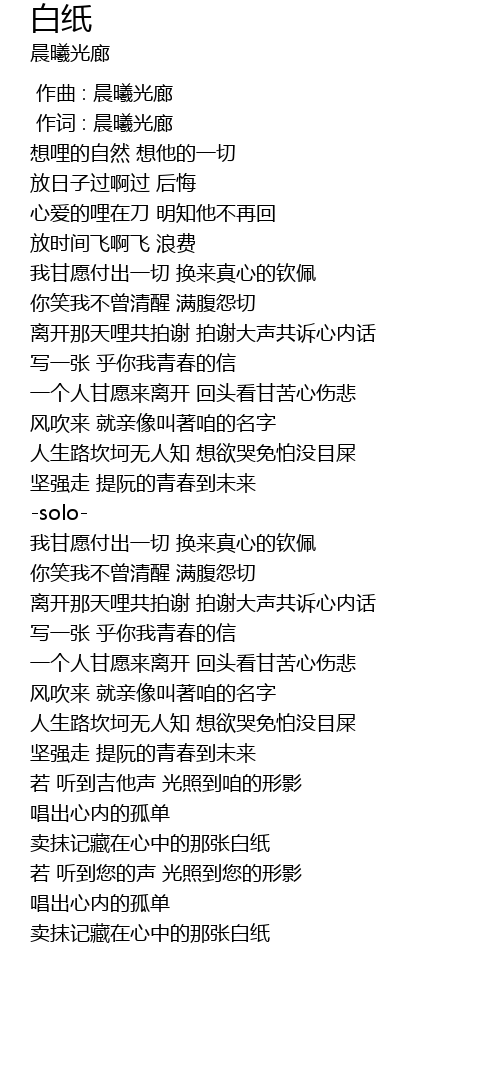 白纸
晨曦光廊

作曲 : 晨曦光廊
作词 : 晨曦光廊
想哩的自然 想他的一切
放日子过啊过 后悔
心爱的哩在刀 明知他不再回
放时间飞啊飞 浪费
我甘愿付出一切 换来真心的钦佩
你笑我不曾清醒 满腹怨切
离开那天哩共拍谢 拍谢大声共诉心内话
写一张 乎你我青春的信
一个人甘愿来离开 回头看甘苦心伤悲
风吹来 就亲像叫著咱的名字
人生路坎坷无人知 想欲哭免怕没目屎
坚强走 提阮的青春到未来
-solo-
我甘愿付出一切 换来真心的钦佩
你笑我不曾清醒 满腹怨切
离开那天哩共拍谢 拍谢大声共诉心内话
写一张 乎你我青春的信
一个人甘愿来离开 回头看甘苦心伤悲
风吹来 就亲像叫著咱的名字
人生路坎坷无人知 想欲哭免怕没目屎
坚强走 提阮的青春到未来
若 听到吉他声 光照到咱的形影
唱出心内的孤单
卖抹记藏在心中的那张白纸
若 听到您的声 光照到您的形影
唱出心内的孤单
卖抹记藏在心中的那张白纸